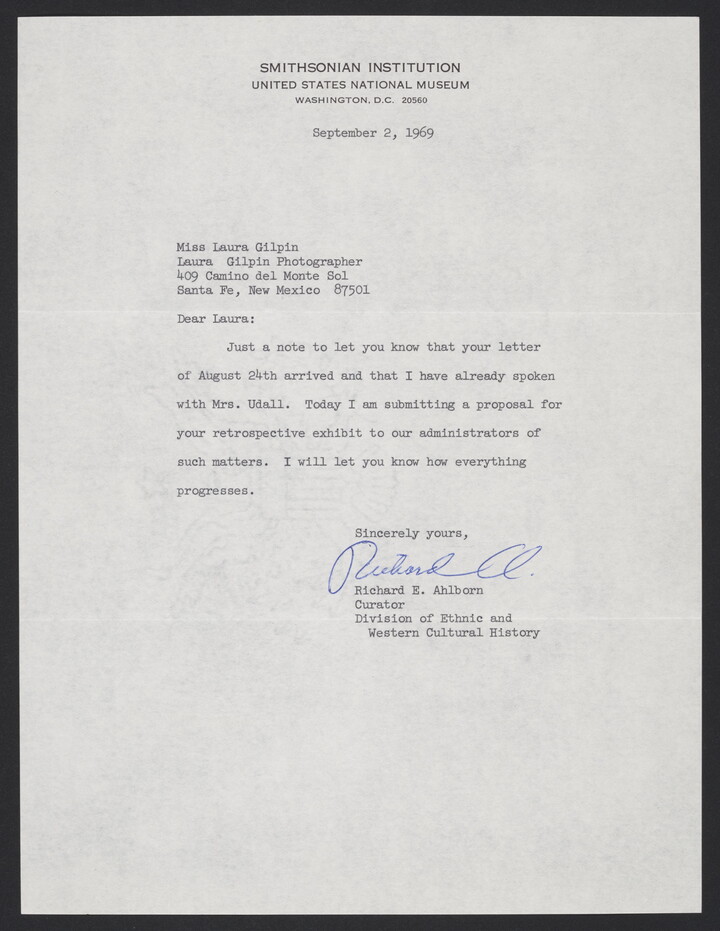 SMITHSONIAN INSTITUTION
UNITED STATES NATIONAL MUSEUM
WASHINGTON, D.C. 20560

September 2, 1969

Miss Laura Gilpin
Laura Gilpin Photographer
409 Camino del Monte Sol
Santa Fe, New Mexico 87501

Dear Laura:

Just a note to let you know that your letter of August 24th arrived and that I have already spoken with Mrs. Udall. Today I am submitting a proposal for your retrospective exhibit to our administrators of such matters. I will let you know how everything progresses.

Sincerely yours,

Richard A.

Richard E. Ahlborn
Curator
Division of Ethnic and
Western Cultural History